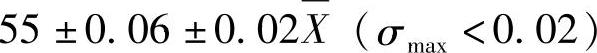 $55 \pm 0.06 \pm 0.02\overline{X}$ （$\sigma_{\max} < 0.02$）